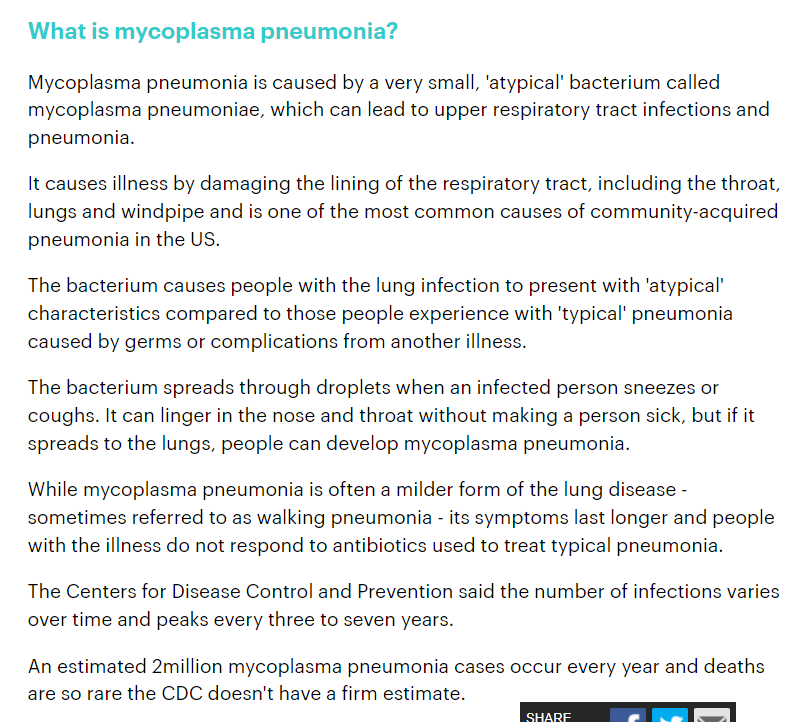 What is mycoplasma pneumonia?

Mycoplasma pneumonia is caused by a very small, 'atypical' bacterium called mycoplasma pneumoniae, which can lead to upper respiratory tract infections and pneumonia.

It causes illness by damaging the lining of the respiratory tract, including the throat, lungs and windpipe and is one of the most common causes of community-acquired pneumonia in the US.

The bacterium causes people with the lung infection to present with 'atypical' characteristics compared to those people experience with 'typical' pneumonia caused by germs or complications from another illness.

The bacterium spreads through droplets when an infected person sneezes or coughs. It can linger in the nose and throat without making a person sick, but if it spreads to the lungs, people can develop mycoplasma pneumonia.

While mycoplasma pneumonia is often a milder form of the lung disease - sometimes referred to as walking pneumonia - its symptoms last longer and people with the illness do not respond to antibiotics used to treat typical pneumonia.

The Centers for Disease Control and Prevention said the number of infections varies over time and peaks every three to seven years.

An estimated 2million mycoplasma pneumonia cases occur every year and deaths are so rare the CDC doesn't have a firm estimate.

SHARE